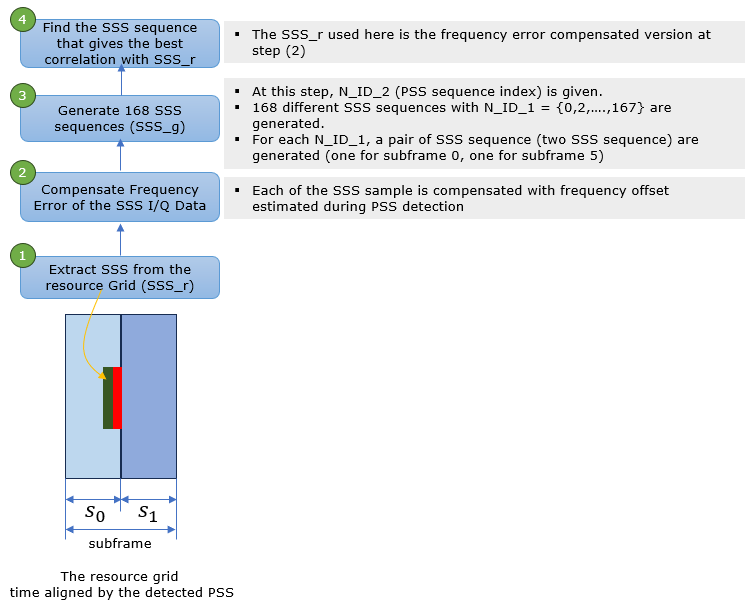 4
Find the SSS sequence that gives the best correlation with SSS_r

▪ The SSS_r used here is the frequency error compensated version at step (2)

3
Generate 168 SSS sequences (SSS_g)

▪ At this step, N_ID_2 (PSS sequence index) is given.
▪ 168 different SSS sequences with N_ID_1 = {0,2,….,167} are generated.
▪ For each N_ID_1, a pair of SSS sequence (two SSS sequence) are generated (one for subframe 0, one for subframe 5)

2
Compensate Frequency Error of the SSS I/Q Data

▪ Each of the SSS sample is compensated with frequency offset estimated during PSS detection

1
Extract SSS from the resource Grid (SSS_r)

$s_0$ $s_1$

subframe

The resource grid time aligned by the detected PSS